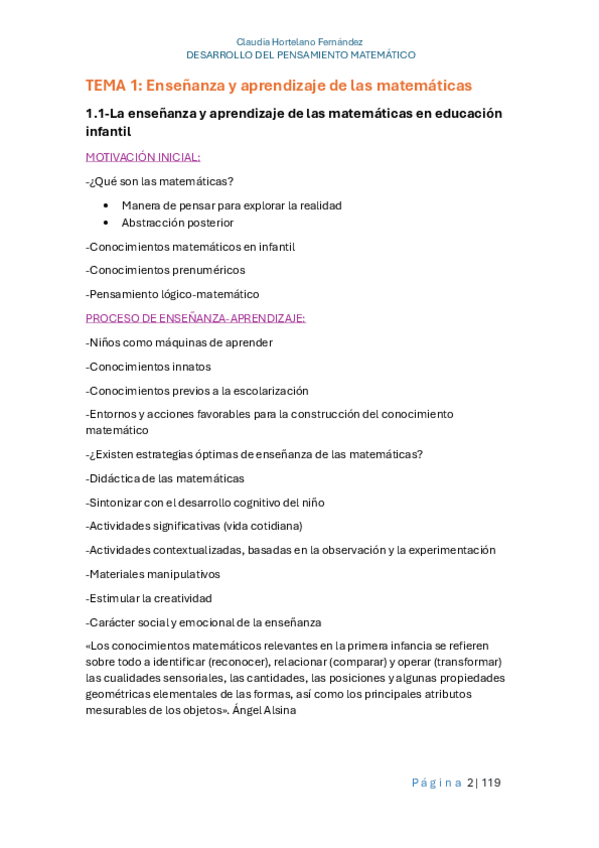 Claudia Hortelano Fernández
DESARROLLO DEL PENSAMIENTO MATEMÁTICO

TEMA 1: Enseñanza y aprendizaje de las matemáticas

1.1-La enseñanza y aprendizaje de las matemáticas en educación infantil

MOTIVACIÓN INICIAL:

-¿Qué son las matemáticas?

• Manera de pensar para explorar la realidad
• Abstracción posterior

-Conocimientos matemáticos en infantil

-Conocimientos prenuméricos

-Pensamiento lógico-matemático

PROCESO DE ENSEÑANZA-APRENDIZAJE:

-Niños como máquinas de aprender

-Conocimientos innatos

-Conocimientos previos a la escolarización

-Entornos y acciones favorables para la construcción del conocimiento matemático

-¿Existen estrategias óptimas de enseñanza de las matemáticas?

-Didáctica de las matemáticas

-Sintonizar con el desarrollo cognitivo del niño

-Actividades significativas (vida cotidiana)

-Actividades contextualizadas, basadas en la observación y la experimentación

-Materiales manipulativos

-Estimular la creatividad

-Carácter social y emocional de la enseñanza

«Los conocimientos matemáticos relevantes en la primera infancia se refieren sobre todo a identificar (reconocer), relacionar (comparar) y operar (transformar) las cualidades sensoriales, las cantidades, las posiciones y algunas propiedades geométricas elementales de las formas, así como los principales atributos mesurables de los objetos». Ángel Alsina

Página 2 | 119